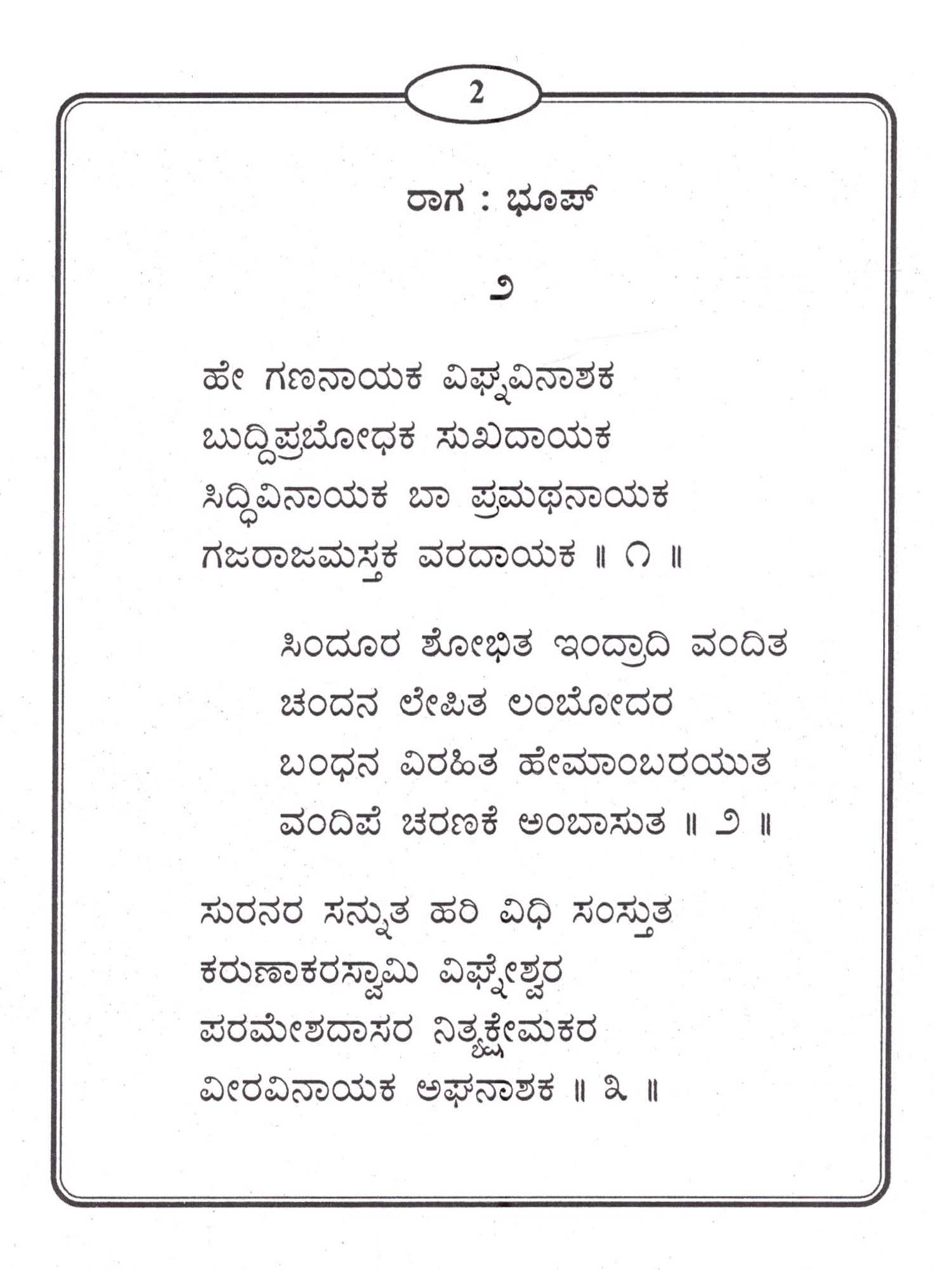 2

ರಾಗ : ಭೂಪ್

೨

ಹೇ ಗಣನಾಯಕ ವಿಘ್ನವಿನಾಶಕ
ಬುದ್ಧಿಪ್ರಬೋಧಕ ಸುಖದಾಯಕ
ಸಿದ್ಧಿವಿನಾಯಕ ಬಾ ಪ್ರಮಥನಾಯಕ
ಗಜರಾಜಮಸ್ತಕ ವರದಾಯಕ ॥ ೧ ॥

ಸಿಂದೂರ ಶೋಭಿತ ಇಂದ್ರಾದಿ ವಂದಿತ
ಚಂದನ ಲೇಪಿತ ಲಂಬೋದರ
ಬಂಧನ ವಿರಹಿತ ಹೇಮಾಂಬರಯುತ
ವಂದಿಪೆ ಚರಣಕೆ ಅಂಬಾಸುತ ॥ ೨ ॥

ಸುರನರ ಸನ್ನುತ ಹರಿ ವಿಧಿ ಸಂಸ್ತುತ
ಕರುಣಾಕರಸ್ವಾಮಿ ವಿಘ್ನೇಶ್ವರ
ಪರಮೇಶದಾಸರ ನಿತ್ಯಕ್ಷೇಮಕರ
ವೀರವಿನಾಯಕ ಅಘನಾಶಕ ॥ ೩ ॥